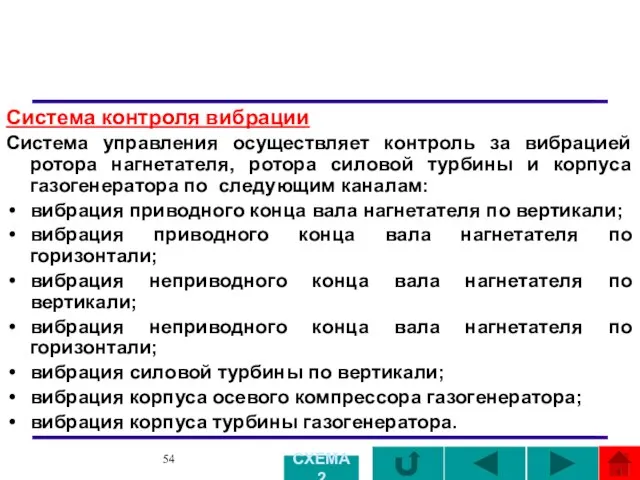 Система контроля вибрации

Система управления осуществляет контроль за вибрацией ротора нагнетателя, ротора силовой турбины и корпуса газогенератора по следующим каналам:

• вибрация приводного конца вала нагнетателя по вертикали;
• вибрация приводного конца вала нагнетателя по горизонтали;
• вибрация неприводного конца вала нагнетателя по вертикали;
• вибрация неприводного конца вала нагнетателя по горизонтали;
• вибрация силовой турбины по вертикали;
• вибрация корпуса осевого компрессора газогенератора;
• вибрация корпуса турбины газогенератора.

54

СХЕМА 2